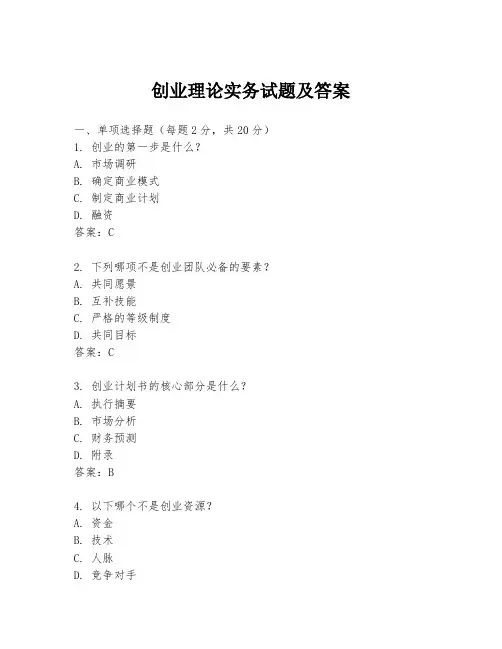 创业理论实务试题及答案

一、单项选择题（每题2分，共20分）

1. 创业的第一步是什么？
A. 市场调研
B. 确定商业模式
C. 制定商业计划
D. 融资
答案：C

2. 下列哪项不是创业团队必备的要素？
A. 共同愿景
B. 互补技能
C. 严格的等级制度
D. 共同目标
答案：C

3. 创业计划书的核心部分是什么？
A. 执行摘要
B. 市场分析
C. 财务预测
D. 附录
答案：B

4. 以下哪个不是创业资源？
A. 资金
B. 技术
C. 人脉
D. 竞争对手